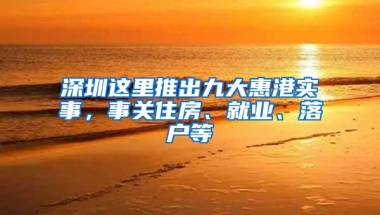 深圳这里推出九大惠港实事，事关住房、就业、落户等